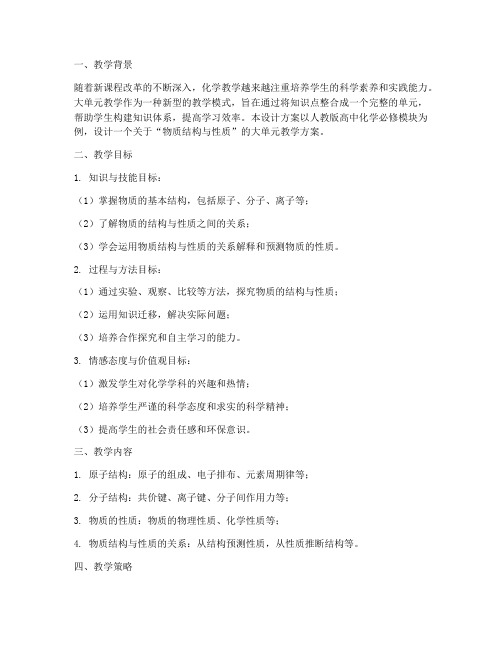 一、教学背景

随着新课程改革的不断深入，化学教学越来越注重培养学生的科学素养和实践能力。大单元教学作为一种新型的教学模式，旨在通过将知识点整合成一个完整的单元，帮助学生构建知识体系，提高学习效率。本设计方案以人教版高中化学必修模块为例，设计一个关于“物质结构与性质”的大单元教学方案。

二、教学目标

1. 知识与技能目标：

（1）掌握物质的基本结构，包括原子、分子、离子等；

（2）了解物质的结构与性质之间的关系；

（3）学会运用物质结构与性质的关系解释和预测物质的性质。

2. 过程与方法目标：

（1）通过实验、观察、比较等方法，探究物质的结构与性质；

（2）运用知识迁移，解决实际问题；

（3）培养合作探究和自主学习的能力。

3. 情感态度与价值观目标：

（1）激发学生对化学学科的兴趣和热情；

（2）培养学生严谨的科学态度和求实的科学精神；

（3）提高学生的社会责任感和环保意识。

三、教学内容

1. 原子结构：原子的组成、电子排布、元素周期律等；

2. 分子结构：共价键、离子键、分子间作用力等；

3. 物质的性质：物质的物理性质、化学性质等；

4. 物质结构与性质的关系：从结构预测性质，从性质推断结构等。

四、教学策略